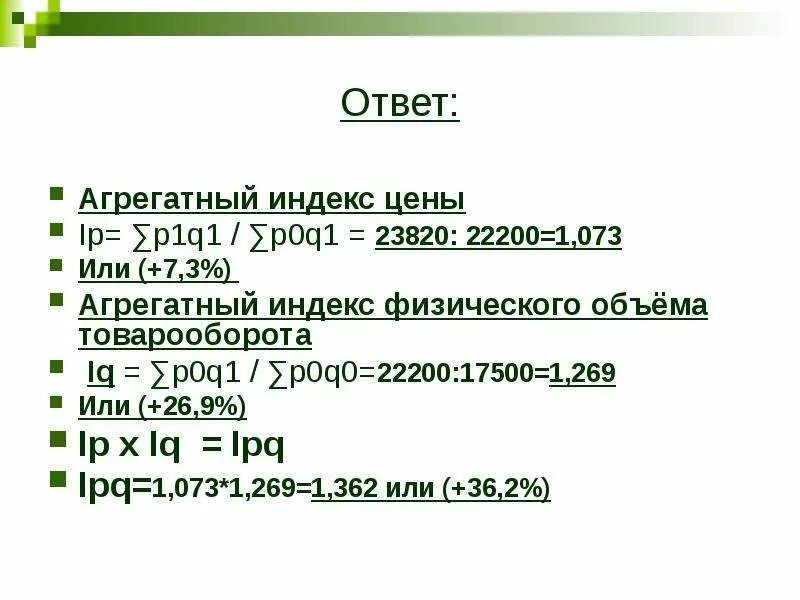 Ответ:

Агрегатный индекс цены

Ip= ∑p1q1 / ∑p0q1 = 23820: 22200=1,073

Или (+7,3%)

Агрегатный индекс физического объёма товарооборота

Iq = ∑p0q1 / ∑p0q0=22200:17500=1,269

Или (+26,9%)

Ip x Iq = Ipq

Ipq=1,073*1,269=1,362 или (+36,2%)